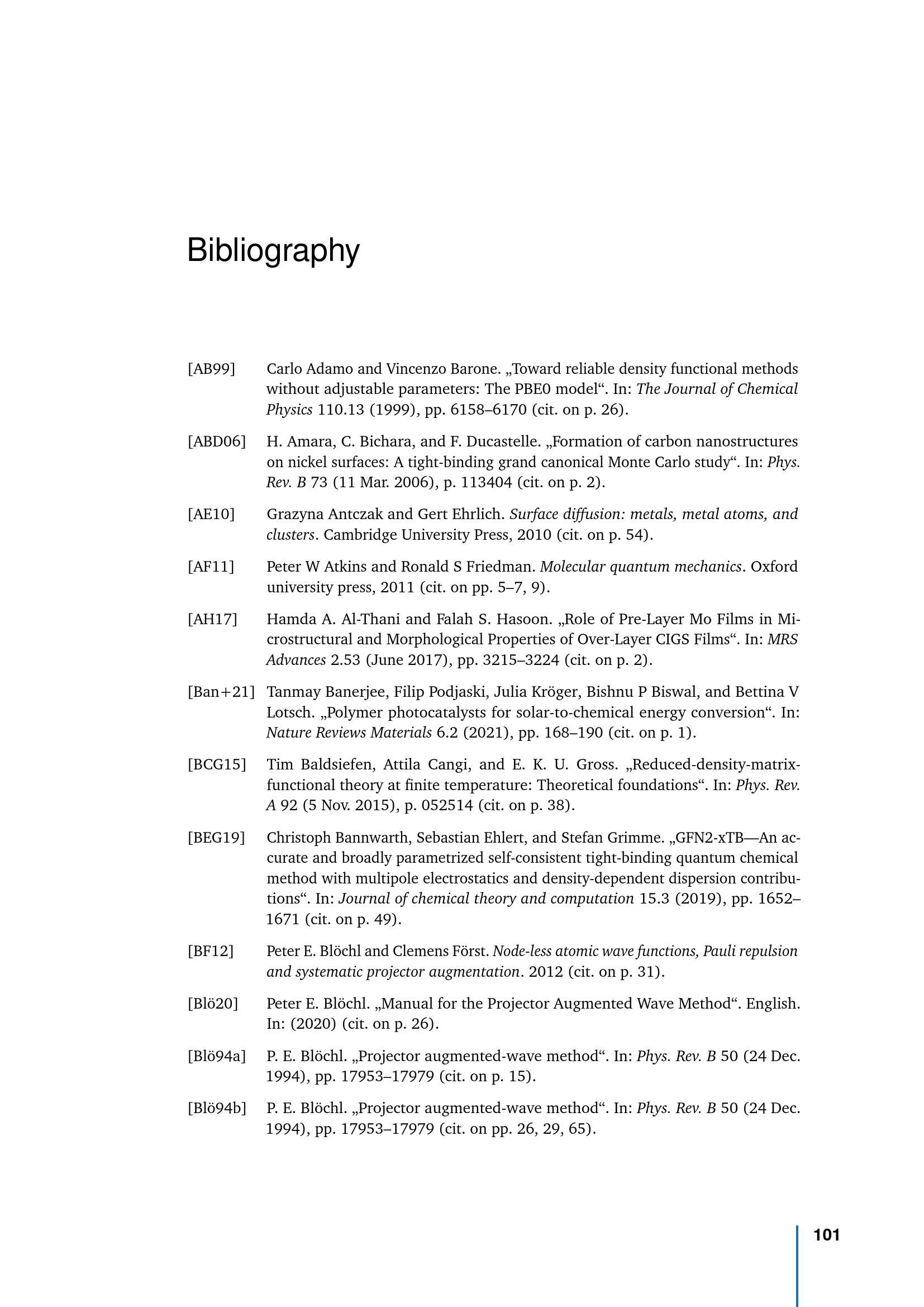 Bibliography

[AB99] Carlo Adamo and Vincenzo Barone. „Toward reliable density functional methods without adjustable parameters: The PBE0 model“. In: The Journal of Chemical Physics 110.13 (1999), pp. 6158–6170 (cit. on p. 26).

[ABD06] H. Amara, C. Bichara, and F. Ducastelle. „Formation of carbon nanostructures on nickel surfaces: A tight-binding grand canonical Monte Carlo study“. In: Phys. Rev. B 73 (11 Mar. 2006), p. 113404 (cit. on p. 2).

[AE10] Grazyna Antczak and Gert Ehrlich. Surface diffusion: metals, metal atoms, and clusters. Cambridge University Press, 2010 (cit. on p. 54).

[AF11] Peter W Atkins and Ronald S Friedman. Molecular quantum mechanics. Oxford university press, 2011 (cit. on pp. 5–7, 9).

[AH17] Hamda A. Al-Thani and Falah S. Hasoon. „Role of Pre-Layer Mo Films in Microstructural and Morphological Properties of Over-Layer CIGS Films“. In: MRS Advances 2.53 (June 2017), pp. 3215–3224 (cit. on p. 2).

[Ban+21] Tanmay Banerjee, Filip Podjaski, Julia Kröger, Bishnu P Biswal, and Bettina V Lotsch. „Polymer photocatalysts for solar-to-chemical energy conversion“. In: Nature Reviews Materials 6.2 (2021), pp. 168–190 (cit. on p. 1).

[BCG15] Tim Baldsiefen, Attila Cangi, and E. K. U. Gross. „Reduced-density-matrix-functional theory at finite temperature: Theoretical foundations“. In: Phys. Rev. A 92 (5 Nov. 2015), p. 052514 (cit. on p. 38).

[BEG19] Christoph Bannwarth, Sebastian Ehlert, and Stefan Grimme. „GFN2-xTB—An accurate and broadly parametrized self-consistent tight-binding quantum chemical method with multipole electrostatics and density-dependent dispersion contributions“. In: Journal of chemical theory and computation 15.3 (2019), pp. 1652–1671 (cit. on p. 49).

[BF12] Peter E. Blöchl and Clemens Först. Node-less atomic wave functions, Pauli repulsion and systematic projector augmentation. 2012 (cit. on p. 31).

[Blö20] Peter E. Blöchl. „Manual for the Projector Augmented Wave Method“. English. In: (2020) (cit. on p. 26).

[Blö94a] P. E. Blöchl. „Projector augmented-wave method“. In: Phys. Rev. B 50 (24 Dec. 1994), pp. 17953–17979 (cit. on p. 15).

[Blö94b] P. E. Blöchl. „Projector augmented-wave method“. In: Phys. Rev. B 50 (24 Dec. 1994), pp. 17953–17979 (cit. on pp. 26, 29, 65).

101